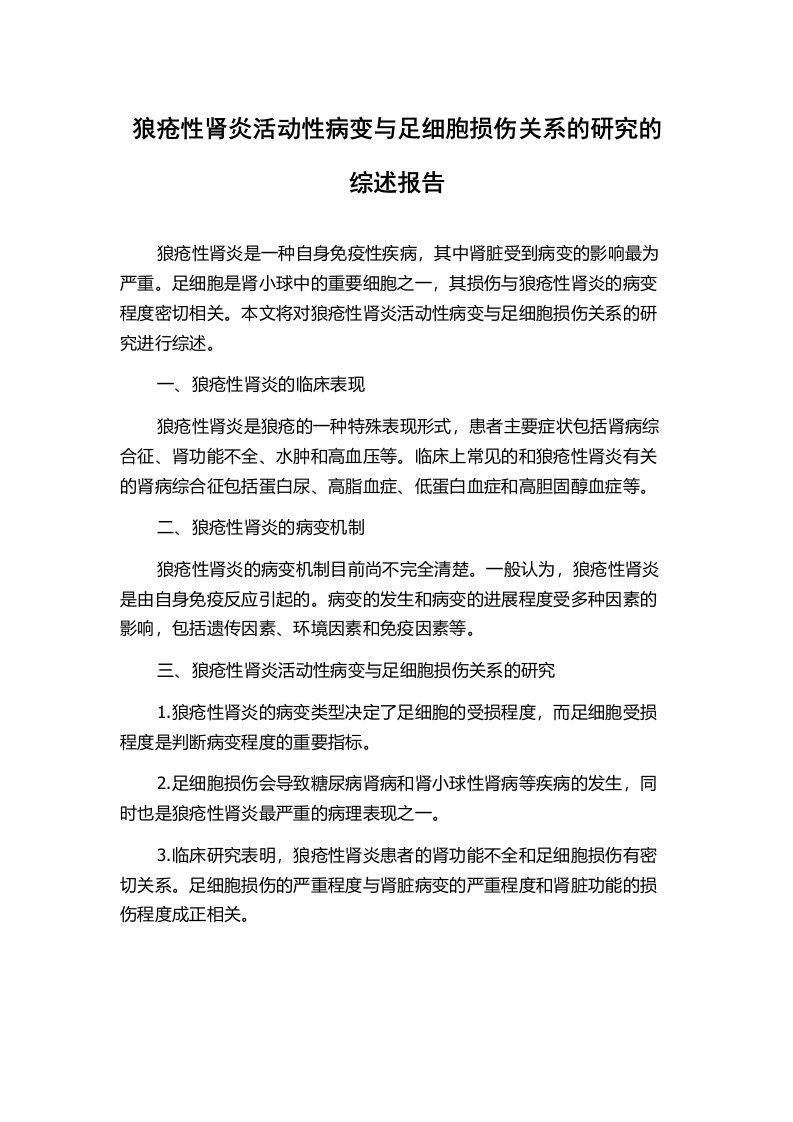 狼疮性肾炎活动性病变与足细胞损伤关系的研究的综述报告

狼疮性肾炎是一种自身免疫性疾病，其中肾脏受到病变的影响最为严重。足细胞是肾小球中的重要细胞之一，其损伤与狼疮性肾炎的病变程度密切相关。本文将对狼疮性肾炎活动性病变与足细胞损伤关系的研究进行综述。

一、狼疮性肾炎的临床表现

狼疮性肾炎是狼疮的一种特殊表现形式，患者主要症状包括肾病综合征、肾功能不全、水肿和高血压等。临床上常见的和狼疮性肾炎有关的肾病综合征包括蛋白尿、高脂血症、低蛋白血症和高胆固醇血症等。

二、狼疮性肾炎的病变机制

狼疮性肾炎的病变机制目前尚不完全清楚。一般认为，狼疮性肾炎是由自身免疫反应引起的。病变的发生和病变的进展程度受多种因素的影响，包括遗传因素、环境因素和免疫因素等。

三、狼疮性肾炎活动性病变与足细胞损伤关系的研究

1.狼疮性肾炎的病变类型决定了足细胞的受损程度，而足细胞受损程度是判断病变程度的重要指标。

2.足细胞损伤会导致糖尿病肾病和肾小球性肾病等疾病的发生，同时也是狼疮性肾炎最严重的病理表现之一。

3.临床研究表明，狼疮性肾炎患者的肾功能不全和足细胞损伤有密切关系。足细胞损伤的严重程度与肾脏病变的严重程度和肾脏功能的损伤程度成正相关。